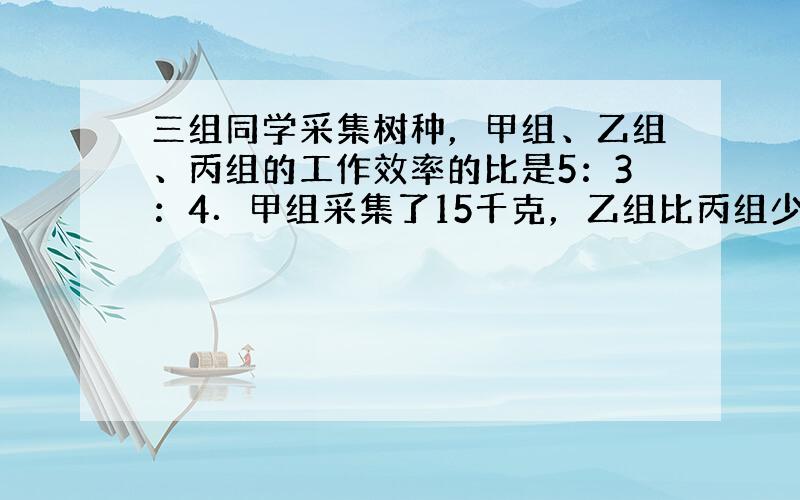 三组同学采集树种，甲组、乙组、丙组的工作效率的比是5：3：4．甲组采集了15千克，乙组比丙组少